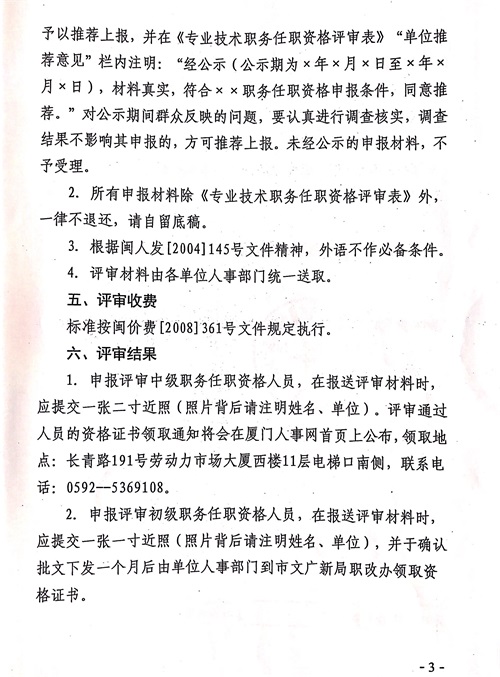 予以推荐上报，并在《专业技术职务任职资格评审表》“单位推荐意见”栏内注明：“经公示（公示期为×年×月×日至×年×月×日），材料真实，符合××职务任职资格申报条件，同意推荐。”对公示期间群众反映的问题，要认真进行调查核实，调查结果不影响其申报的，方可推荐上报。未经公示的申报材料，不予受理。

2. 所有申报材料除《专业技术职务任职资格评审表》外，一律不退还，请自留底稿。

3. 根据闽人发[2004]145号文件精神，外语不作必备条件。

4. 评审材料由各单位人事部门统一送取。

五、评审收费

标准按闽价费[2008]361号文件规定执行。

六、评审结果

1. 申报评审中级职务任职资格人员，在报送评审材料时，应提交一张二寸近照（照片背后请注明姓名、单位）。评审通过人员的资格证书领取通知将会在厦门人事网首页上公布，领取地点：长青路191号劳动力市场大厦西楼11层电梯口南侧，联系电话：0592--5369108。

2. 申报评审初级职务任职资格人员，在报送评审材料时，应提交一张一寸近照（照片背后请注明姓名、单位），并于确认批文下发一个月后由单位人事部门到市文广新局职改办领取资格证书。

- 3 -